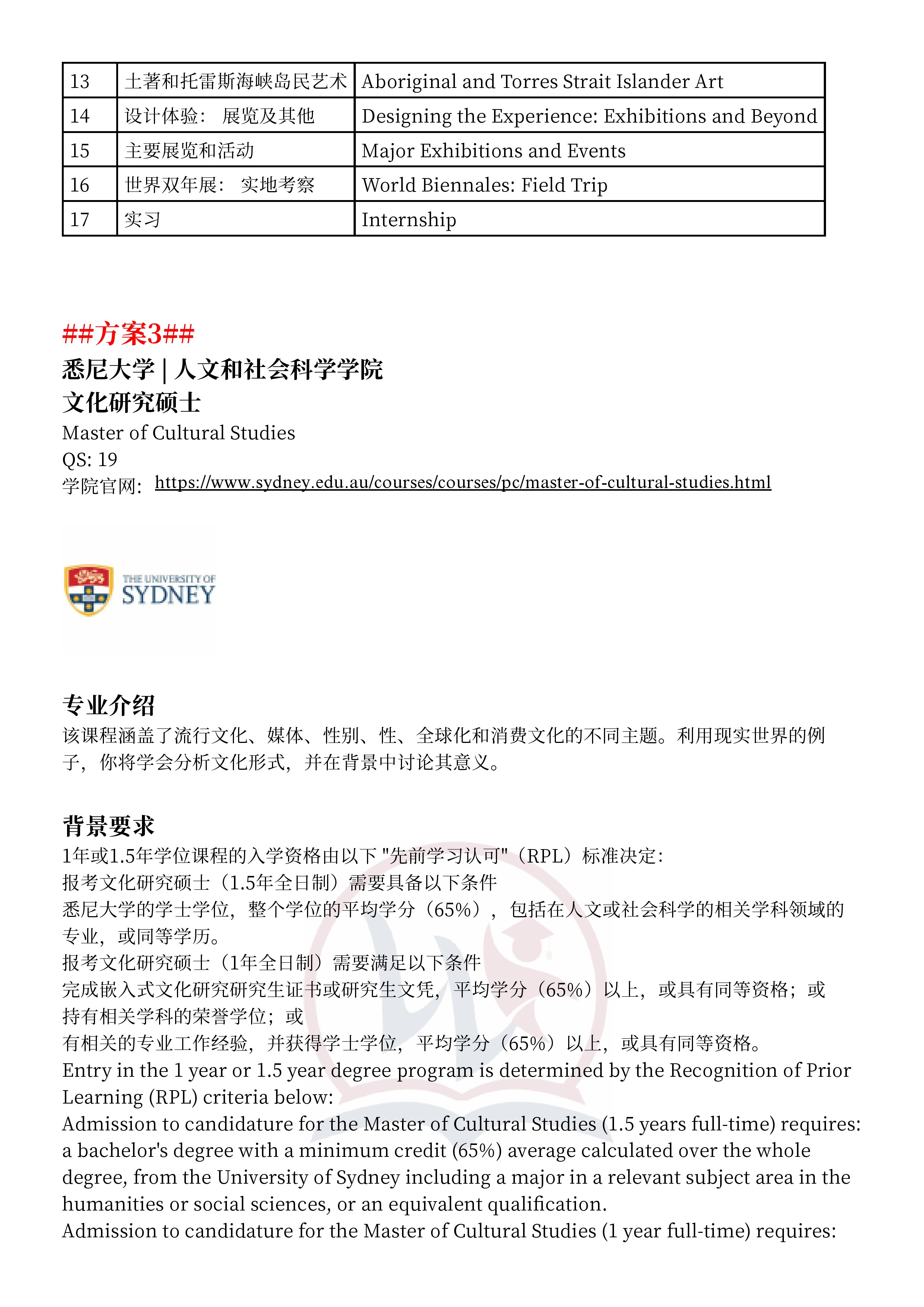 | 13 | 土著和托雷斯海峡岛民艺术 | Aboriginal and Torres Strait Islander Art |
|---|---|---|
| 14 | 设计体验： 展览及其他 | Designing the Experience: Exhibitions and Beyond |
| 15 | 主要展览和活动 | Major Exhibitions and Events |
| 16 | 世界双年展： 实地考察 | World Biennales: Field Trip |
| 17 | 实习 | Internship |

##方案3##

悉尼大学 | 人文和社会科学学院

文化研究硕士

Master of Cultural Studies

QS: 19

学院官网： https://www.sydney.edu.au/courses/courses/pc/master-of-cultural-studies.html

THE UNIVERSITY OF SYDNEY

专业介绍

该课程涵盖了流行文化、媒体、性别、性、全球化和消费文化的不同主题。利用现实世界的例子，你将学会分析文化形式，并在背景中讨论其意义。

背景要求

1年或1.5年学位课程的入学资格由以下 "先前学习认可"（RPL）标准决定：

报考文化研究硕士（1.5年全日制）需要具备以下条件

悉尼大学的学士学位，整个学位的平均学分（65%），包括在人文或社会科学的相关学科领域的专业，或同等学历。

报考文化研究硕士（1年全日制）需要满足以下条件

完成嵌入式文化研究研究生证书或研究生文凭，平均学分（65%）以上，或具有同等资格；或

持有相关学科的荣誉学位；或

有相关的专业工作经验，并获得学士学位，平均学分（65%）以上，或具有同等资格。

Entry in the 1 year or 1.5 year degree program is determined by the Recognition of Prior Learning (RPL) criteria below:

Admission to candidature for the Master of Cultural Studies (1.5 years full-time) requires: a bachelor's degree with a minimum credit (65%) average calculated over the whole degree, from the University of Sydney including a major in a relevant subject area in the humanities or social sciences, or an equivalent qualification.

Admission to candidature for the Master of Cultural Studies (1 year full-time) requires: